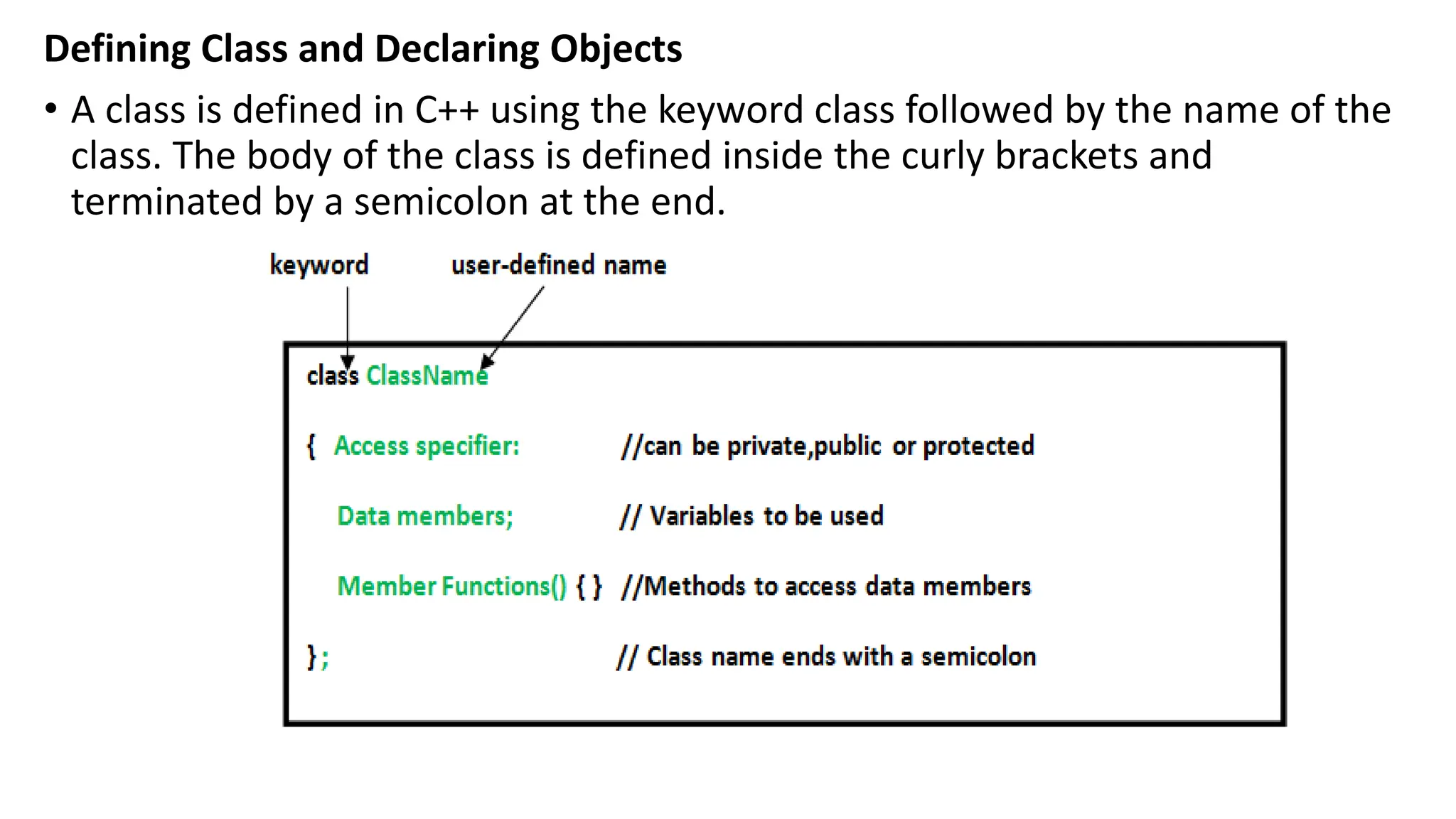 Defining Class and Declaring Objects

• A class is defined in C++ using the keyword class followed by the name of the class. The body of the class is defined inside the curly brackets and terminated by a semicolon at the end.

keyword

user-defined name

class ClassName

{ Access specifier: //can be private,public or protected

Data members; // Variables to be used

Member Functions() { } //Methods to access data members

}; // Class name ends with a semicolon